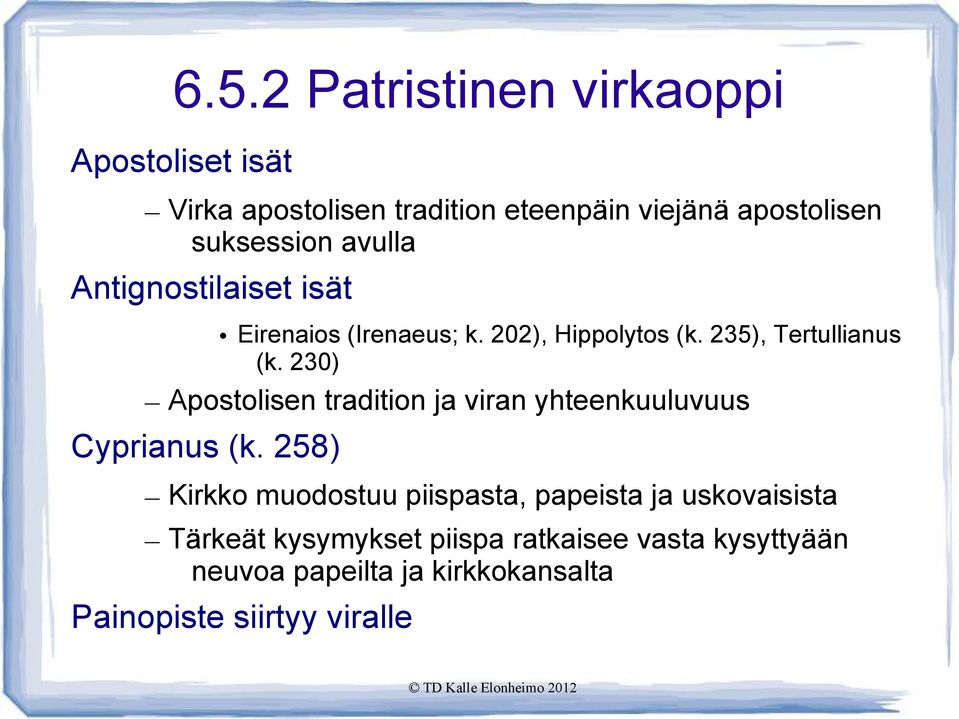 6.5.2 Patristinen virkaoppi

Apostoliset isät

– Virka apostolisen tradition eteenpäin viejänä apostolisen suksession avulla

Antignostilaiset isät

• Eirenaios (Irenaeus; k. 202), Hippolytos (k. 235), Tertullianus (k. 230)

– Apostolisen tradition ja viran yhteenkuuluvuus

Cyprianus (k. 258)

– Kirkko muodostuu piispasta, papeista ja uskovaisista

– Tärkeät kysymykset piispa ratkaisee vasta kysyttyään neuvoa papeilta ja kirkkokansalta

Painopiste siirtyy viralle

© TD Kalle Elonheimo 2012